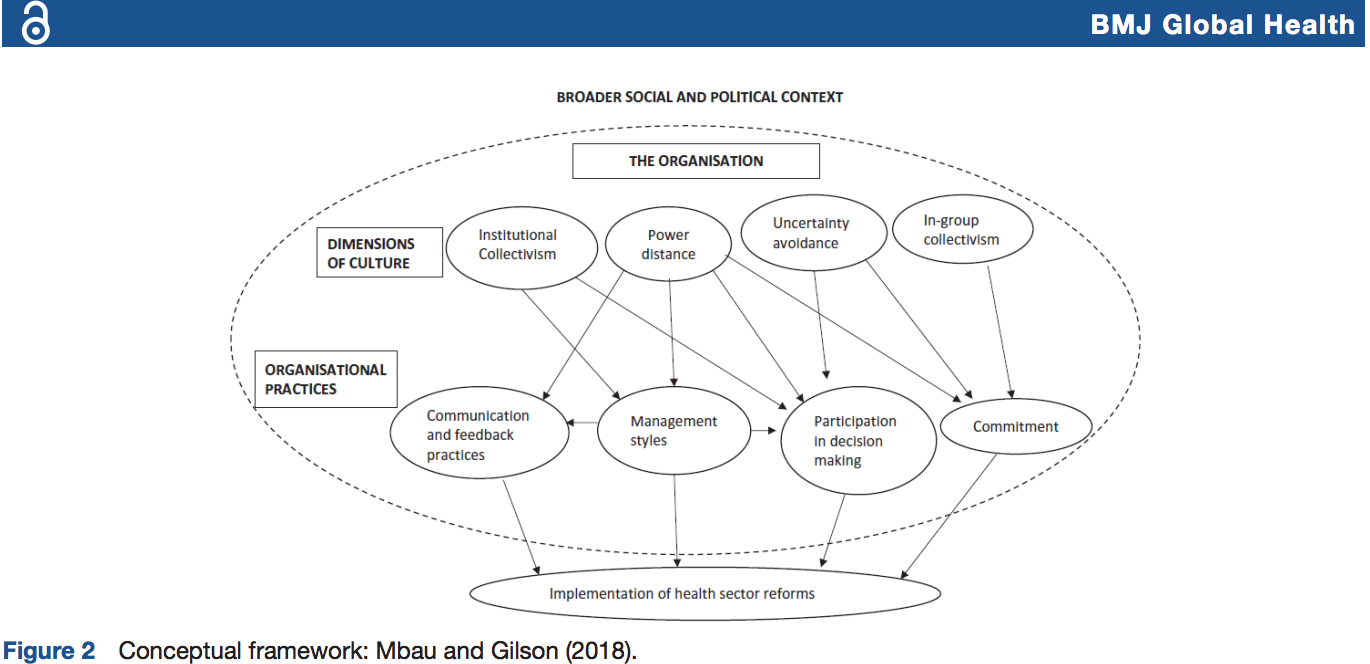 BMJ Global Health

BROADER SOCIAL AND POLITICAL CONTEXT

THE ORGANISATION

DIMENSIONS OF CULTURE

Institutional Collectivism

Power distance

Uncertainty avoidance

In-group collectivism

ORGANISATIONAL PRACTICES

Communication and feedback practices

Management styles

Participation in decision making

Commitment

Implementation of health sector reforms

Figure 2 Conceptual framework: Mbau and Gilson (2018).